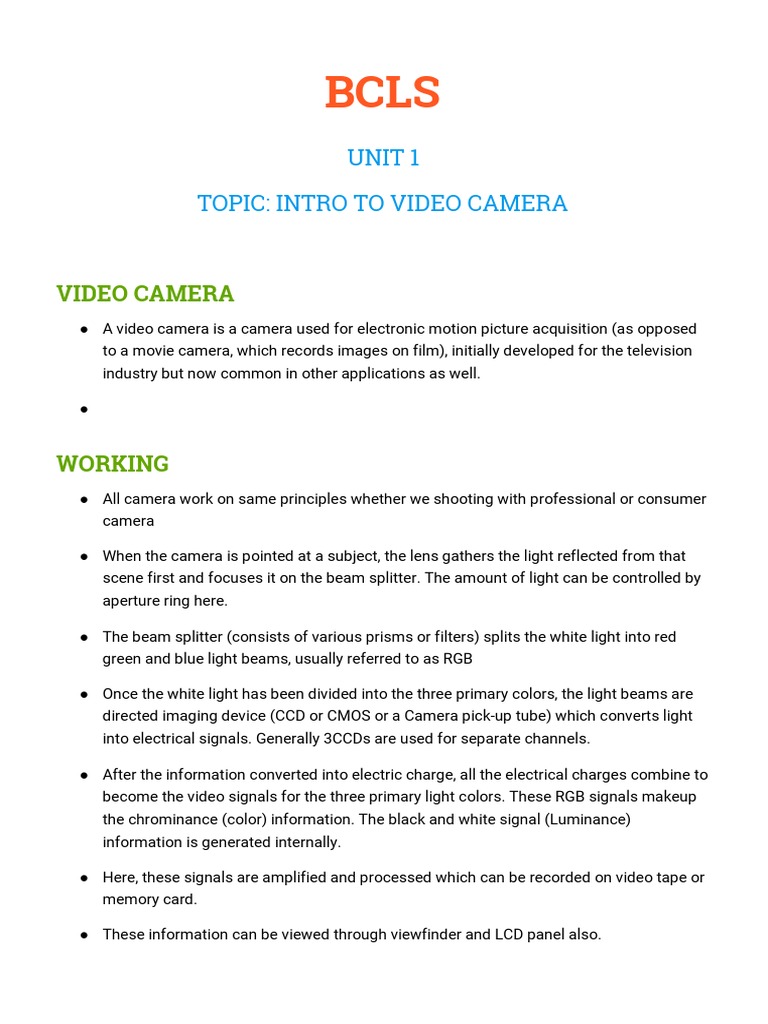 BCLS

UNIT 1

TOPIC: INTRO TO VIDEO CAMERA

VIDEO CAMERA

● A video camera is a camera used for electronic motion picture acquisition (as opposed to a movie camera, which records images on film), initially developed for the television industry but now common in other applications as well.

●

WORKING

● All camera work on same principles whether we shooting with professional or consumer camera

● When the camera is pointed at a subject, the lens gathers the light reflected from that scene first and focuses it on the beam splitter. The amount of light can be controlled by aperture ring here.

● The beam splitter (consists of various prisms or filters) splits the white light into red green and blue light beams, usually referred to as RGB

● Once the white light has been divided into the three primary colors, the light beams are directed imaging device (CCD or CMOS or a Camera pick-up tube) which converts light into electrical signals. Generally 3CCDs are used for separate channels.

● After the information converted into electric charge, all the electrical charges combine to become the video signals for the three primary light colors. These RGB signals makeup the chrominance (color) information. The black and white signal (Luminance) information is generated internally.

● Here, these signals are amplified and processed which can be recorded on video tape or memory card.

● These information can be viewed through viewfinder and LCD panel also.